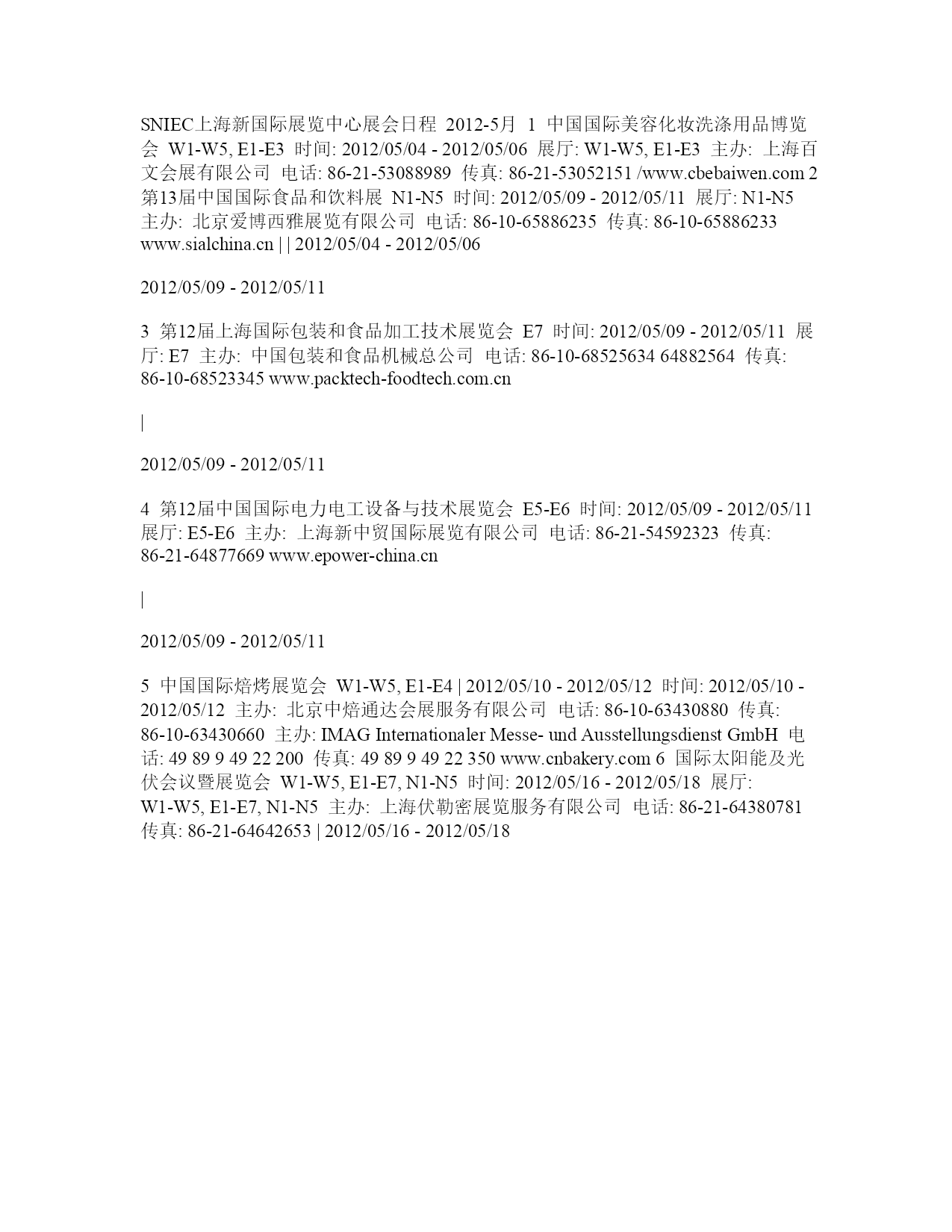 SNIEC上海新国际展览中心展会日程 2012-5月 1 中国国际美容化妆洗涤用品博览会 W1-W5, E1-E3 时间: 2012/05/04 - 2012/05/06 展厅: W1-W5, E1-E3 主办: 上海百文会展有限公司 电话: 86-21-53088989 传真: 86-21-53052151 /www.cbebaiwen.com 2 第13届中国国际食品和饮料展 N1-N5 时间: 2012/05/09 - 2012/05/11 展厅: N1-N5 主办: 北京爱博西雅展览有限公司 电话: 86-10-65886235 传真: 86-10-65886233 www.sialchina.cn | | 2012/05/04 - 2012/05/06

2012/05/09 - 2012/05/11

3 第12届上海国际包装和食品加工技术展览会 E7 时间: 2012/05/09 - 2012/05/11 展厅: E7 主办: 中国包装和食品机械总公司 电话: 86-10-68525634 64882564 传真: 86-10-68523345 www.packtech-foodtech.com.cn

|

2012/05/09 - 2012/05/11

4 第12届中国国际电力电工设备与技术展览会 E5-E6 时间: 2012/05/09 - 2012/05/11 展厅: E5-E6 主办: 上海新中贸国际展览有限公司 电话: 86-21-54592323 传真: 86-21-64877669 www.epower-china.cn

|

2012/05/09 - 2012/05/11

5 中国国际焙烤展览会 W1-W5, E1-E4 | 2012/05/10 - 2012/05/12 时间: 2012/05/10 - 2012/05/12 主办: 北京中焙通达会展服务有限公司 电话: 86-10-63430880 传真: 86-10-63430660 主办: IMAG Internationaler Messe- und Ausstellungsdienst GmbH 电话: 49 89 9 49 22 200 传真: 49 89 9 49 22 350 www.cnbakery.com 6 国际太阳能及光伏会议暨展览会 W1-W5, E1-E7, N1-N5 时间: 2012/05/16 - 2012/05/18 展厅: W1-W5, E1-E7, N1-N5 主办: 上海伏勒密展览服务有限公司 电话: 86-21-64380781 传真: 86-21-64642653 | 2012/05/16 - 2012/05/18